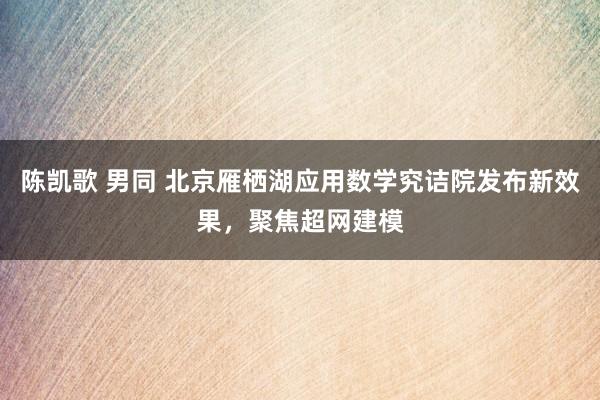 陈凯歌 男同 北京雁栖湖应用数学究诘院发布新效果，聚焦超网建模